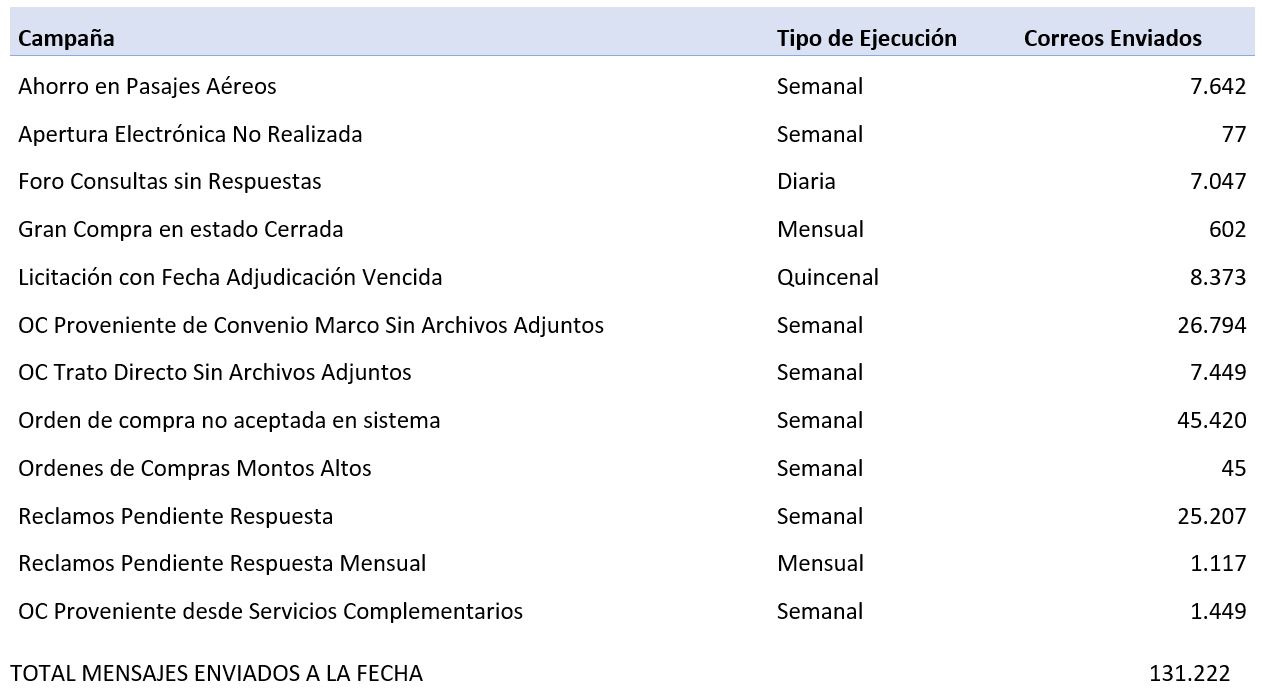 | Campaña | Tipo de Ejecución | Correos Enviados |
|---|---|---|
| Ahorro en Pasajes Aéreos | Semanal | 7.642 |
| Apertura Electrónica No Realizada | Semanal | 77 |
| Foro Consultas sin Respuestas | Diaria | 7.047 |
| Gran Compra en estado Cerrada | Mensual | 602 |
| Licitación con Fecha Adjudicación Vencida | Quincenal | 8.373 |
| OC Proveniente de Convenio Marco Sin Archivos Adjuntos | Semanal | 26.794 |
| OC Trato Directo Sin Archivos Adjuntos | Semanal | 7.449 |
| Orden de compra no aceptada en sistema | Semanal | 45.420 |
| Ordenes de Compras Montos Altos | Semanal | 45 |
| Reclamos Pendiente Respuesta | Semanal | 25.207 |
| Reclamos Pendiente Respuesta Mensual | Mensual | 1.117 |
| OC Proveniente desde Servicios Complementarios | Semanal | 1.449 |

TOTAL MENSAJES ENVIADOS A LA FECHA 131.222